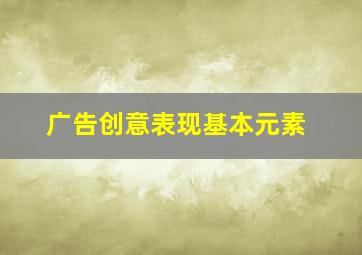 广告创意表现基本元素